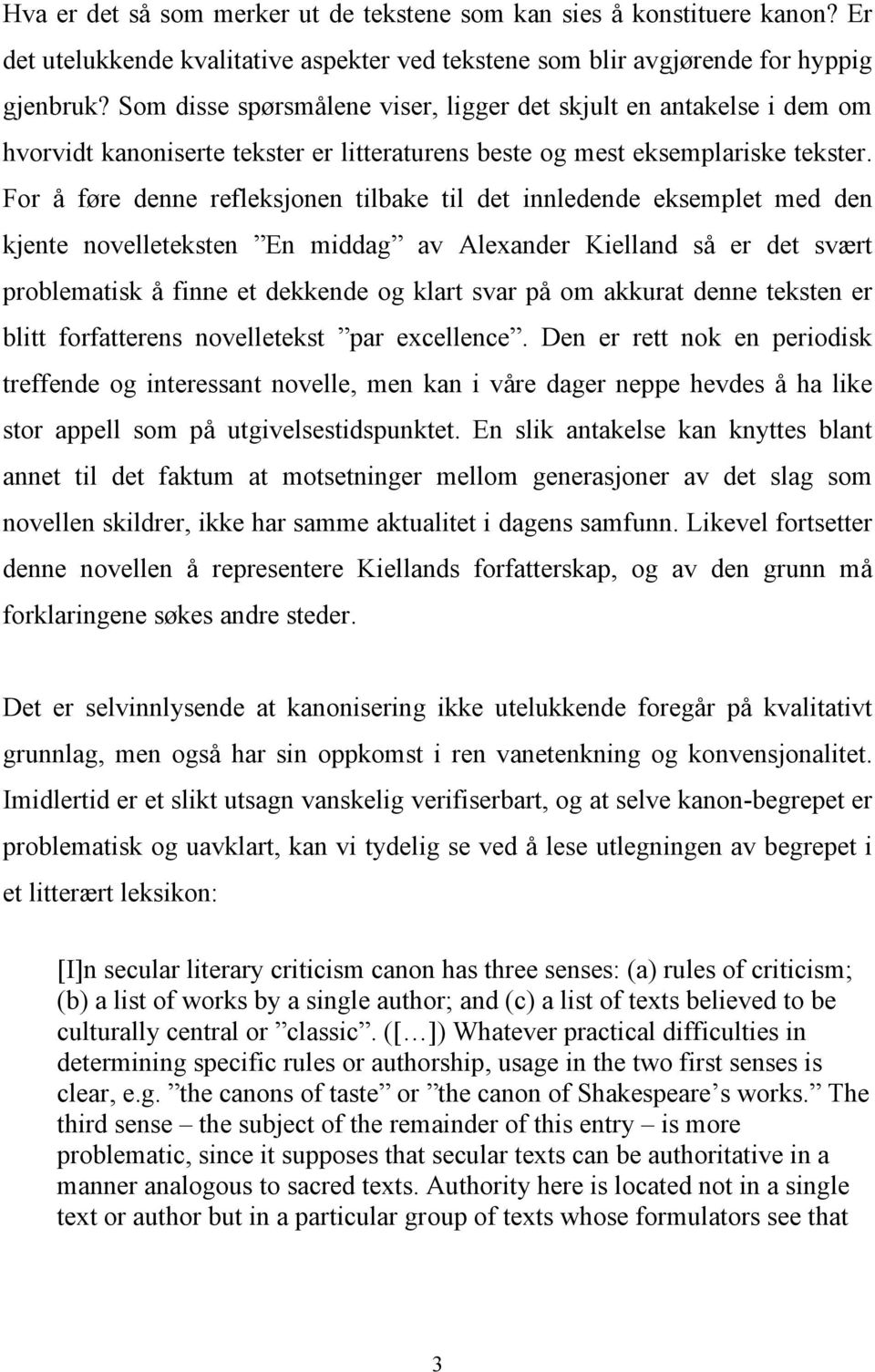 Hva er det så som merker ut de tekstene som kan sies å konstituere kanon? Er det utelukkende kvalitative aspekter ved tekstene som blir avgjørende for hyppig gjenbruk? Som disse spørsmålene viser, ligger det skjult en antakelse i dem om hvorvidt kanoniserte tekster er litteraturens beste og mest eksemplariske tekster. For å føre denne refleksjonen tilbake til det innledende eksemplet med den kjente novelleteksten ”En middag” av Alexander Kielland så er det svært problematisk å finne et dekkende og klart svar på om akkurat denne teksten er blitt forfatterens novelletekst ”par excellence”. Den er rett nok en periodisk treffende og interessant novelle, men kan i våre dager neppe hevdes å ha like stor appell som på utgivelsestidspunktet. En slik antakelse kan knyttes blant annet til det faktum at motsetninger mellom generasjoner av det slag som novellen skildrer, ikke har samme aktualitet i dagens samfunn. Likevel fortsetter denne novellen å representere Kiellands forfatterskap, og av den grunn må forklaringene søkes andre steder.

Det er selvinnlysende at kanonisering ikke utelukkende foregår på kvalitativt grunnlag, men også har sin oppkomst i ren vanetenkning og konvensjonalitet. Imidlertid er et slikt utsagn vanskelig verifiserbart, og at selve kanon-begrepet er problematisk og uavklart, kan vi tydelig se ved å lese utlegningen av begrepet i et litterært leksikon:

[I]n secular literary criticism canon has three senses: (a) rules of criticism; (b) a list of works by a single author; and (c) a list of texts believed to be culturally central or ”classic”. ([…]) Whatever practical difficulties in determining specific rules or authorship, usage in the two first senses is clear, e.g. ”the canons of taste” or ”the canon of Shakespeare’s works.” The third sense – the subject of the remainder of this entry – is more problematic, since it supposes that secular texts can be authoritative in a manner analogous to sacred texts. Authority here is located not in a single text or author but in a particular group of texts whose formulators see that

3